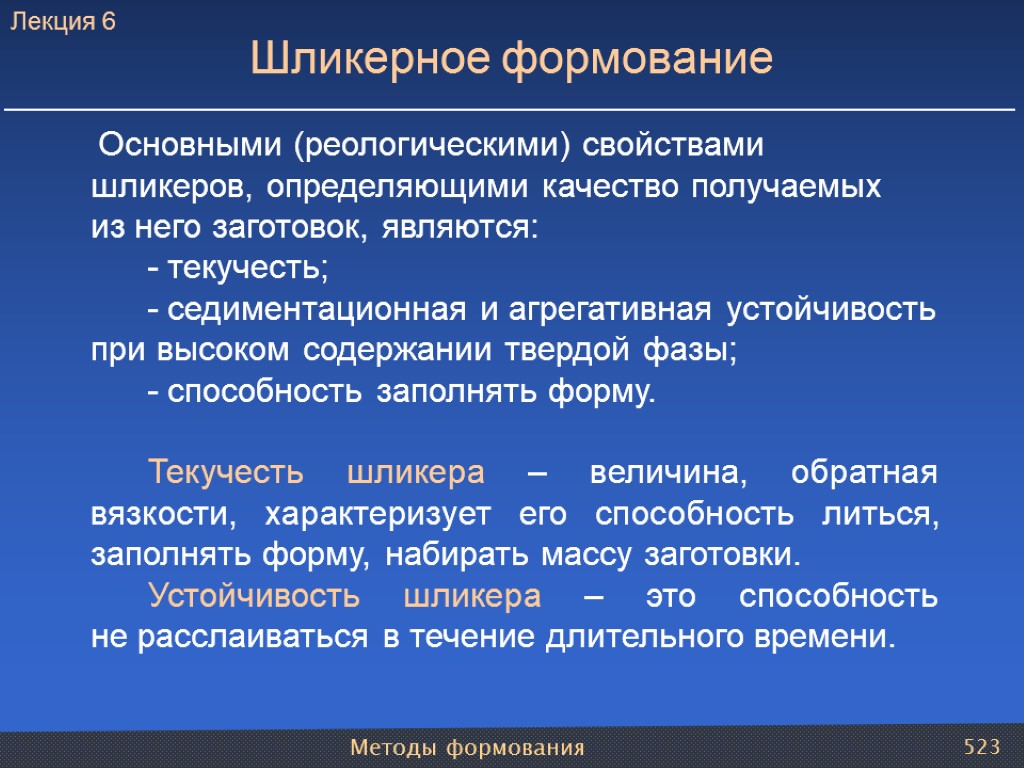 Лекция 6

Шликерное формование

Основными (реологическими) свойствами шликеров, определяющими качество получаемых из него заготовок, являются:

- текучесть;

- седиментационная и агрегативная устойчивость при высоком содержании твердой фазы;

- способность заполнять форму.

Текучесть шликера – величина, обратная вязкости, характеризует его способность литься, заполнять форму, набирать массу заготовки.

Устойчивость шликера – это способность не расслаиваться в течение длительного времени.

Методы формования

523